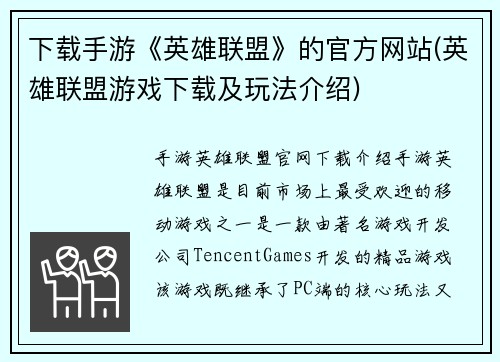 下载手游《英雄联盟》的官方网站(英雄联盟游戏下载及玩法介绍)

手游英雄联盟官网下载介绍手游英雄联盟是目前市场上最受欢迎的移动游戏之一是一款由著名游戏开发公司TencentGames开发的精品游戏该游戏既继承了PC端的核心玩法又